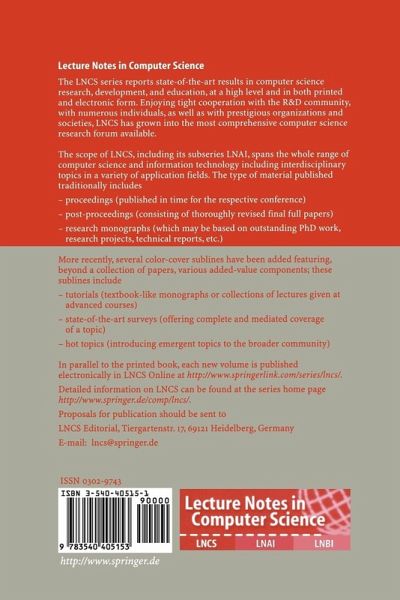 Lecture Notes in Computer Science

The LNCS series reports state-of-the-art results in computer science research, development, and education, at a high level and in both printed and electronic form. Enjoying tight cooperation with the R&D community, with numerous individuals, as well as with prestigious organizations and societies, LNCS has grown into the most comprehensive computer science research forum available.

The scope of LNCS, including its subseries LNAI, spans the whole range of computer science and information technology including interdisciplinary topics in a variety of application fields. The type of material published traditionally includes

– proceedings (published in time for the respective conference)

– post-proceedings (consisting of thoroughly revised final full papers)

– research monographs (which may be based on outstanding PhD work, research projects, technical reports, etc.)

More recently, several color-cover sublines have been added featuring, beyond a collection of papers, various added-value components; these sublines include

– tutorials (textbook-like monographs or collections of lectures given at advanced courses)

– state-of-the-art surveys (offering complete and mediated coverage of a topic)

– hot topics (introducing emergent topics to the broader community)

In parallel to the printed book, each new volume is published electronically in LNCS Online at http://www.springerlink.com/series/lncs/.

Detailed information on LNCS can be found at the series home page http://www.springer.de/comp/lncs/.

Proposals for publication should be sent to

LNCS Editorial, Tiergartenstr. 17, 69121 Heidelberg, Germany

E-mail: lncs@springer.de

ISSN 0302-9743

ISBN 3-540-40515-1

90000

9 783540 405153

Lecture Notes in Computer Science

LNCS LNAI LNBI

http://www.springer.de